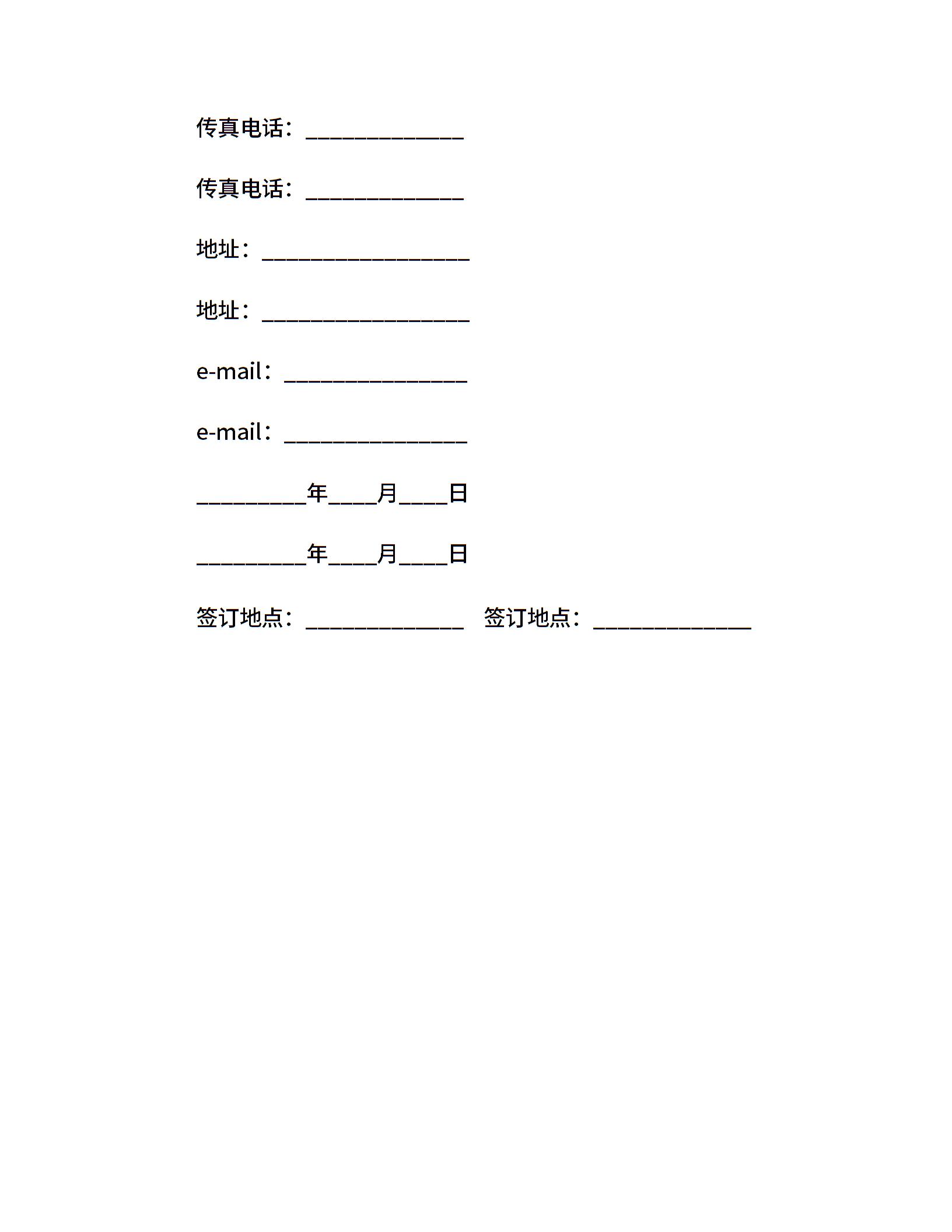 传真电话：______________

传真电话：______________

地址：__________________

地址：__________________

e-mail：________________

e-mail：________________

_________年____月____日

_________年____月____日

签订地点：______________ 签订地点：______________